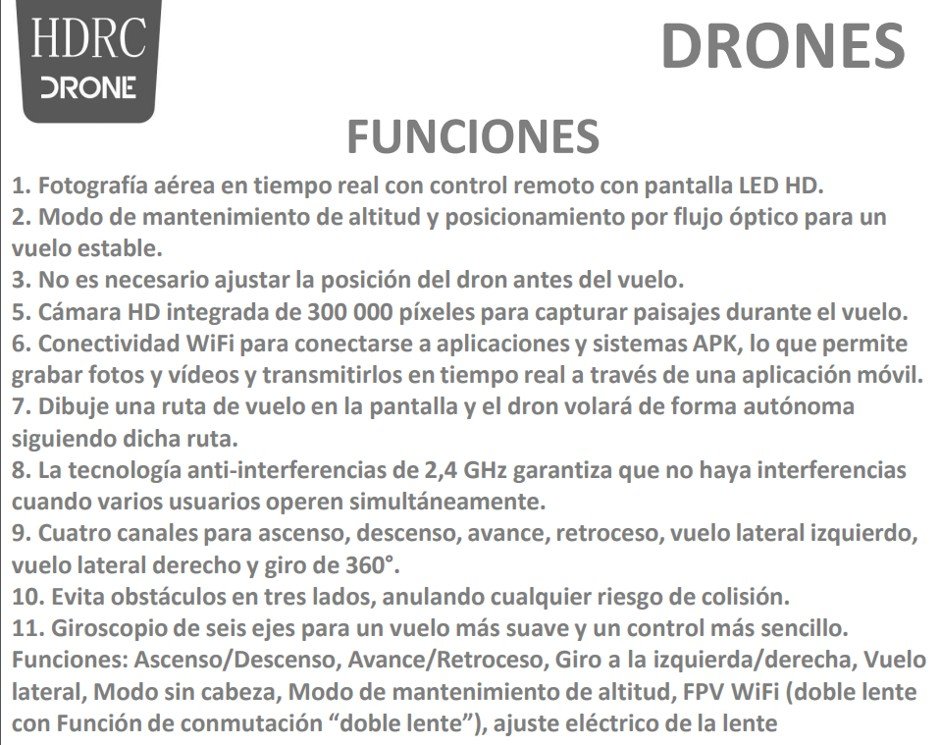 HDRC
DRONE

DRONES

FUNCIONES

1. Fotografía aérea en tiempo real con control remoto con pantalla LED HD.
2. Modo de mantenimiento de altitud y posicionamiento por flujo óptico para un vuelo estable.
3. No es necesario ajustar la posición del dron antes del vuelo.
5. Cámara HD integrada de 300 000 píxeles para capturar paisajes durante el vuelo.
6. Conectividad WiFi para conectarse a aplicaciones y sistemas APK, lo que permite grabar fotos y vídeos y transmitirlos en tiempo real a través de una aplicación móvil.
7. Dibuje una ruta de vuelo en la pantalla y el dron volará de forma autónoma siguiendo dicha ruta.
8. La tecnología anti-interferencias de 2,4 GHz garantiza que no haya interferencias cuando varios usuarios operen simultáneamente.
9. Cuatro canales para ascenso, descenso, avance, retroceso, vuelo lateral izquierdo, vuelo lateral derecho y giro de 360°.
10. Evita obstáculos en tres lados, anulando cualquier riesgo de colisión.
11. Giroscopio de seis ejes para un vuelo más suave y un control más sencillo.
Funciones: Ascenso/Descenso, Avance/Retroceso, Giro a la izquierda/derecha, Vuelo lateral, Modo sin cabeza, Modo de mantenimiento de altitud, FPV WiFi (doble lente con Función de conmutación “doble lente”), ajuste eléctrico de la lente